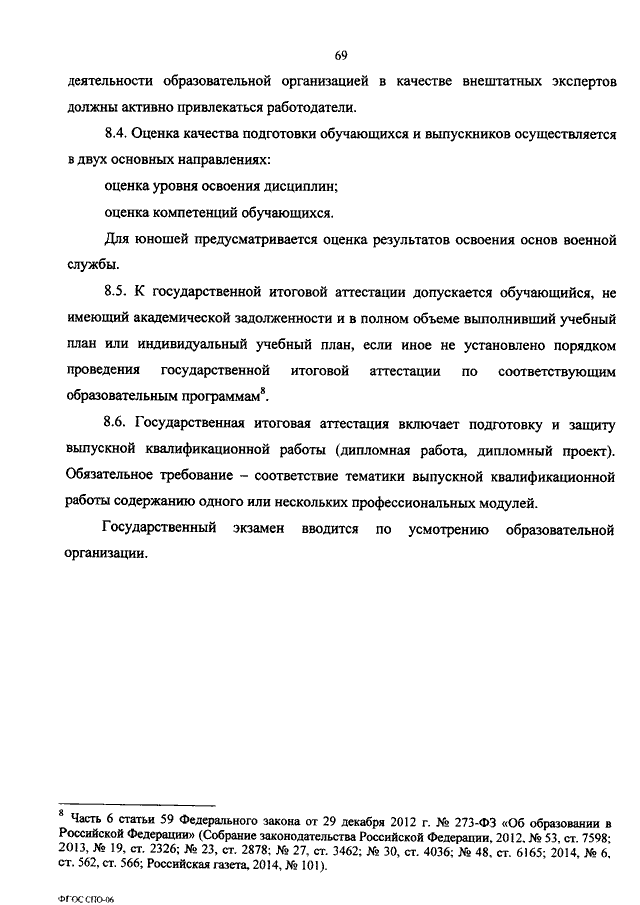 69

деятельности образовательной организацией в качестве внештатных экспертов должны активно привлекаться работодатели.

8.4. Оценка качества подготовки обучающихся и выпускников осуществляется в двух основных направлениях:

оценка уровня освоения дисциплин;

оценка компетенций обучающихся.

Для юношей предусматривается оценка результатов освоения основ военной службы.

8.5. К государственной итоговой аттестации допускается обучающийся, не имеющий академической задолженности и в полном объеме выполнивший учебный план или индивидуальный учебный план, если иное не установлено порядком проведения государственной итоговой аттестации по соответствующим образовательным программам$^8$.

8.6. Государственная итоговая аттестация включает подготовку и защиту выпускной квалификационной работы (дипломная работа, дипломный проект). Обязательное требование – соответствие тематики выпускной квалификационной работы содержанию одного или нескольких профессиональных модулей.

Государственный экзамен вводится по усмотрению образовательной организации.

$^8$ Часть 6 статьи 59 Федерального закона от 29 декабря 2012 г. № 273-ФЗ «Об образовании в Российской Федерации» (Собрание законодательства Российской Федерации, 2012, № 53, ст. 7598; 2013, № 19, ст. 2326; № 23, ст. 2878; № 27, ст. 3462; № 30, ст. 4036; № 48, ст. 6165; 2014, № 6, ст. 562, ст. 566; Российская газета, 2014, № 101).

ФГОС СПО-06